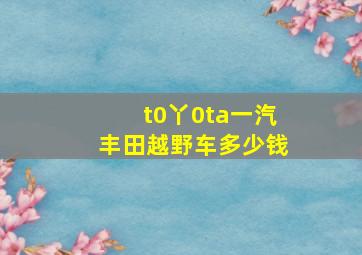 t0丫0ta一汽
丰田越野车多少钱